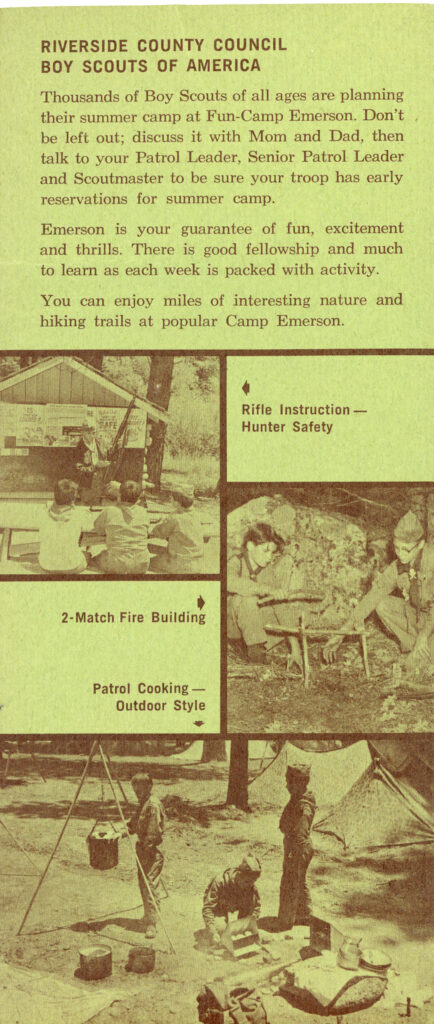 RIVERSIDE COUNTY COUNCIL
BOY SCOUTS OF AMERICA

Thousands of Boy Scouts of all ages are planning their summer camp at Fun-Camp Emerson. Don't be left out; discuss it with Mom and Dad, then talk to your Patrol Leader, Senior Patrol Leader and Scoutmaster to be sure your troop has early reservations for summer camp.

Emerson is your guarantee of fun, excitement and thrills. There is good fellowship and much to learn as each week is packed with activity.

You can enjoy miles of interesting nature and hiking trails at popular Camp Emerson.

Rifle Instruction — Hunter Safety

2-Match Fire Building

Patrol Cooking — Outdoor Style